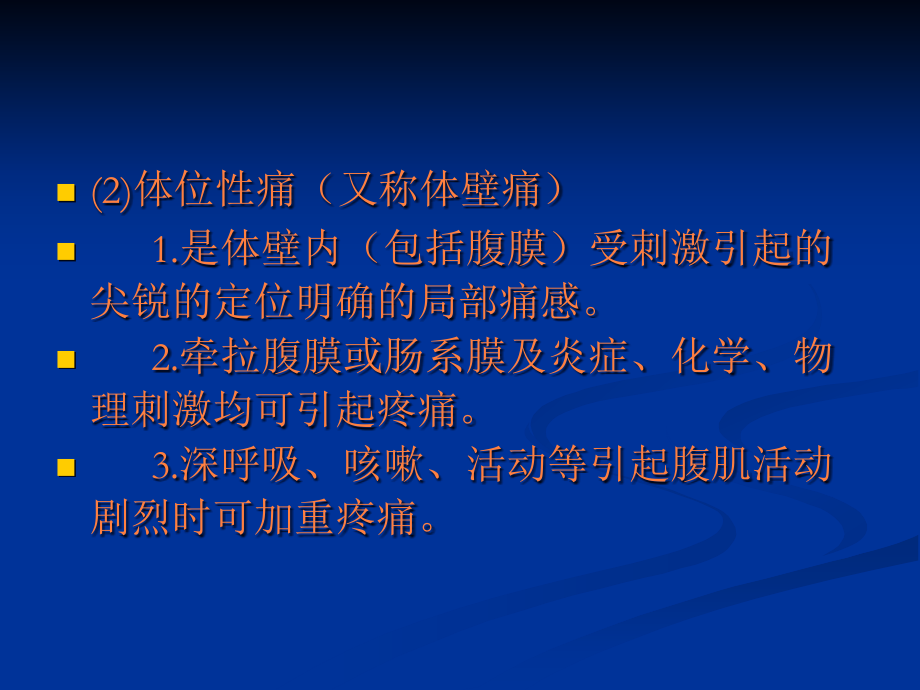 (2)体位性痛（又称体壁痛）

1.是体壁内（包括腹膜）受刺激引起的尖锐的定位明确的局部痛感。

2.牵拉腹膜或肠系膜及炎症、化学、物理刺激均可引起疼痛。

3.深呼吸、咳嗽、活动等引起腹肌活动剧烈时可加重疼痛。